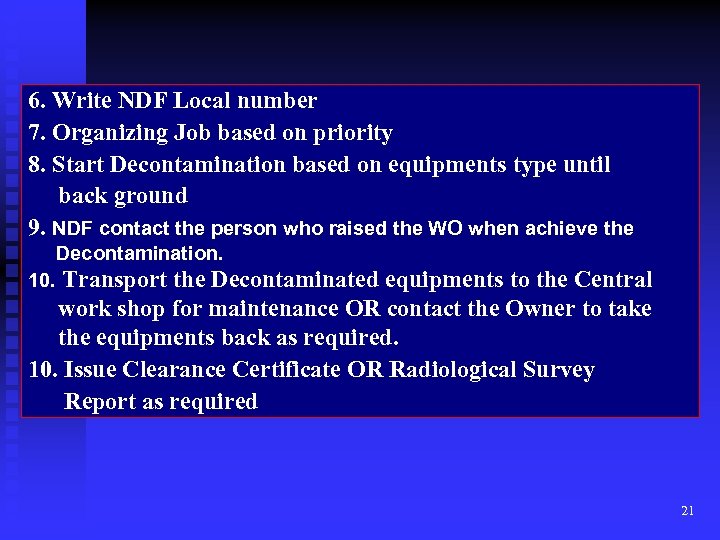 6. Write NDF Local number
7. Organizing Job based on priority
8. Start Decontamination based on equipments type until back ground
9. NDF contact the person who raised the WO when achieve the Decontamination.
10. Transport the Decontaminated equipments to the Central work shop for maintenance OR contact the Owner to take the equipments back as required.
10. Issue Clearance Certificate OR Radiological Survey Report as required

21